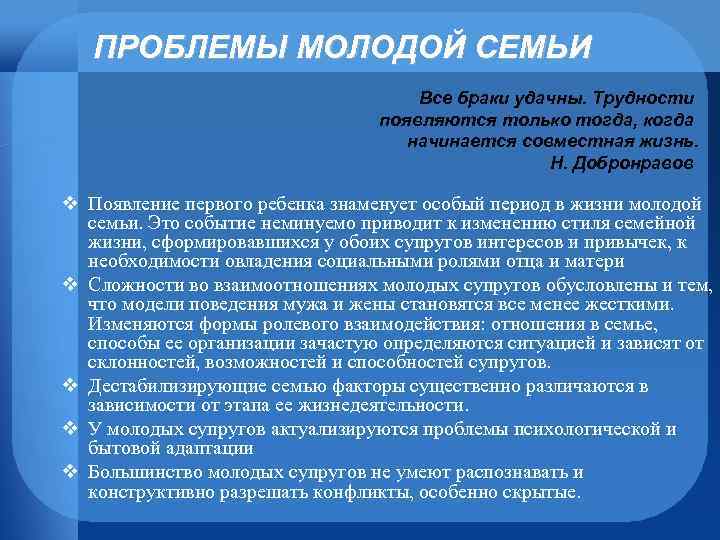 ПРОБЛЕМЫ МОЛОДОЙ СЕМЬИ

Все браки удачны. Трудности появляются только тогда, когда начинается совместная жизнь.
Н. Добронравов

❖ Появление первого ребенка знаменует особый период в жизни молодой семьи. Это событие неминуемо приводит к изменению стиля семейной жизни, сформировавшихся у обоих супругов интересов и привычек, к необходимости овладения социальными ролями отца и матери

❖ Сложности во взаимоотношениях молодых супругов обусловлены и тем, что модели поведения мужа и жены становятся все менее жесткими. Изменяются формы ролевого взаимодействия: отношения в семье, способы ее организации зачастую определяются ситуацией и зависят от склонностей, возможностей и способностей супругов.

❖ Дестабилизирующие семью факторы существенно различаются в зависимости от этапа ее жизнедеятельности.

❖ У молодых супругов актуализируются проблемы психологической и бытовой адаптации

❖ Большинство молодых супругов не умеют распознавать и конструктивно разрешать конфликты, особенно скрытые.